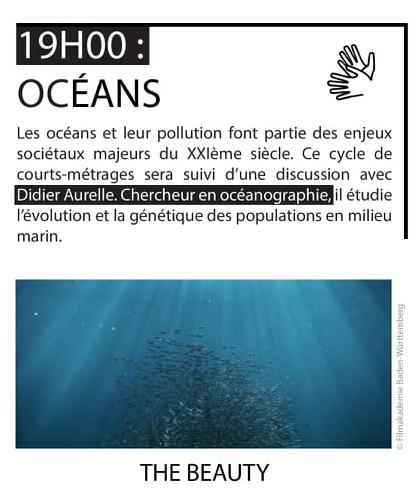 19H00 :
OCÉANS

Les océans et leur pollution font partie des enjeux sociétaux majeurs du XXIème siècle. Ce cycle de courts-métrages sera suivi d'une discussion avec Didier Aurelle. Chercheur en océanographie, il étudie l'évolution et la génétique des populations en milieu marin.

© Filmakademie Baden-Württemberg

THE BEAUTY